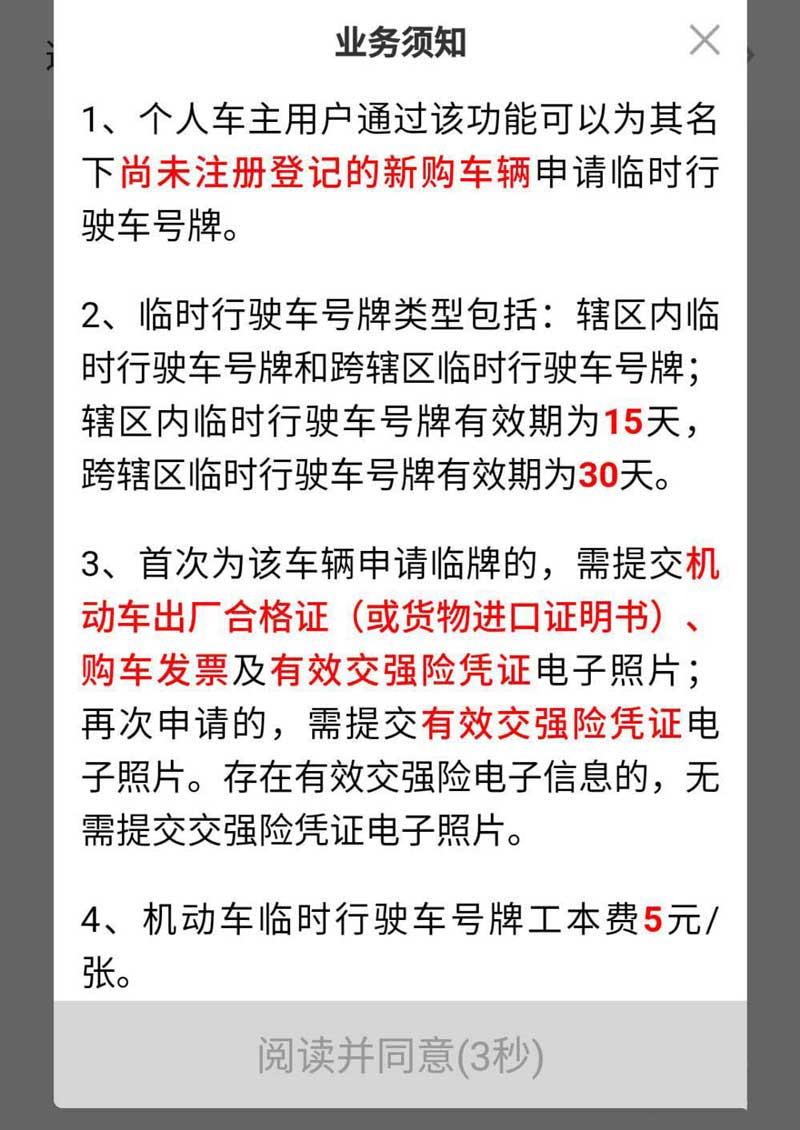 业务须知

1、个人车主用户通过该功能可以为其名下尚未注册登记的新购车辆申请临时行驶车号牌。

2、临时行驶车号牌类型包括：辖区内临时行驶车号牌和跨辖区临时行驶车号牌；辖区内临时行驶车号牌有效期为15天，跨辖区临时行驶车号牌有效期为30天。

3、首次为该车辆申请临牌的，需提交机动车出厂合格证（或货物进口证明书）、购车发票及有效交强险凭证电子照片；再次申请的，需提交有效交强险凭证电子照片。存在有效交强险电子信息的，无需提交交强险凭证电子照片。

4、机动车临时行驶车号牌工本费5元/张。

阅读并同意(3秒)